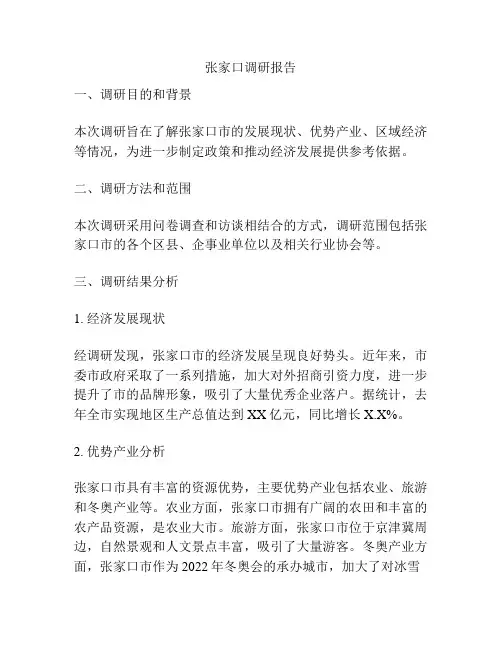 张家口调研报告

一、调研目的和背景

本次调研旨在了解张家口市的发展现状、优势产业、区域经济等情况，为进一步制定政策和推动经济发展提供参考依据。

二、调研方法和范围

本次调研采用问卷调查和访谈相结合的方式，调研范围包括张家口市的各个区县、企事业单位以及相关行业协会等。

三、调研结果分析

1. 经济发展现状

经调研发现，张家口市的经济发展呈现良好势头。近年来，市委市政府采取了一系列措施，加大对外招商引资力度，进一步提升了市的品牌形象，吸引了大量优秀企业落户。据统计，去年全市实现地区生产总值达到 XX 亿元，同比增长 X.X%。

2. 优势产业分析

张家口市具有丰富的资源优势，主要优势产业包括农业、旅游和冬奥产业等。农业方面，张家口市拥有广阔的农田和丰富的农产品资源，是农业大市。旅游方面，张家口市位于京津冀周边，自然景观和人文景点丰富，吸引了大量游客。冬奥产业方面，张家口市作为 2022 年冬奥会的承办城市，加大了对冰雪